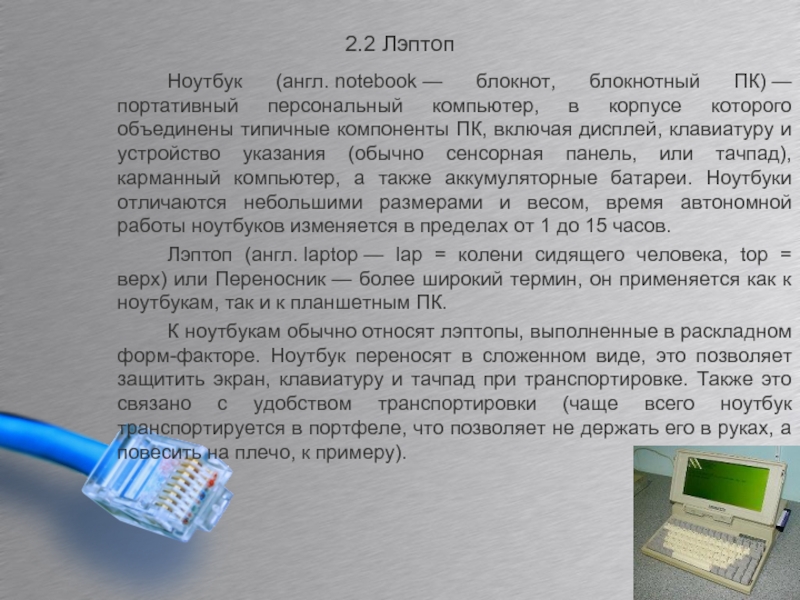 2.2 Лэптоп

Ноутбук (англ. notebook — блокнот, блокнотный ПК) — портативный персональный компьютер, в корпусе которого объединены типичные компоненты ПК, включая дисплей, клавиатуру и устройство указания (обычно сенсорная панель, или тачпад), карманный компьютер, а также аккумуляторные батареи. Ноутбуки отличаются небольшими размерами и весом, время автономной работы ноутбуков изменяется в пределах от 1 до 15 часов.

Лэптоп (англ. laptop — lap = колени сидящего человека, top = верх) или Переносник — более широкий термин, он применяется как к ноутбукам, так и к планшетным ПК.

К ноутбукам обычно относят лэптопы, выполненные в раскладном форм-факторе. Ноутбук переносят в сложенном виде, это позволяет защитить экран, клавиатуру и тачпад при транспортировке. Также это связано с удобством транспортировки (чаще всего ноутбук транспортируется в портфеле, что позволяет не держать его в руках, а повесить на плечо, к примеру).